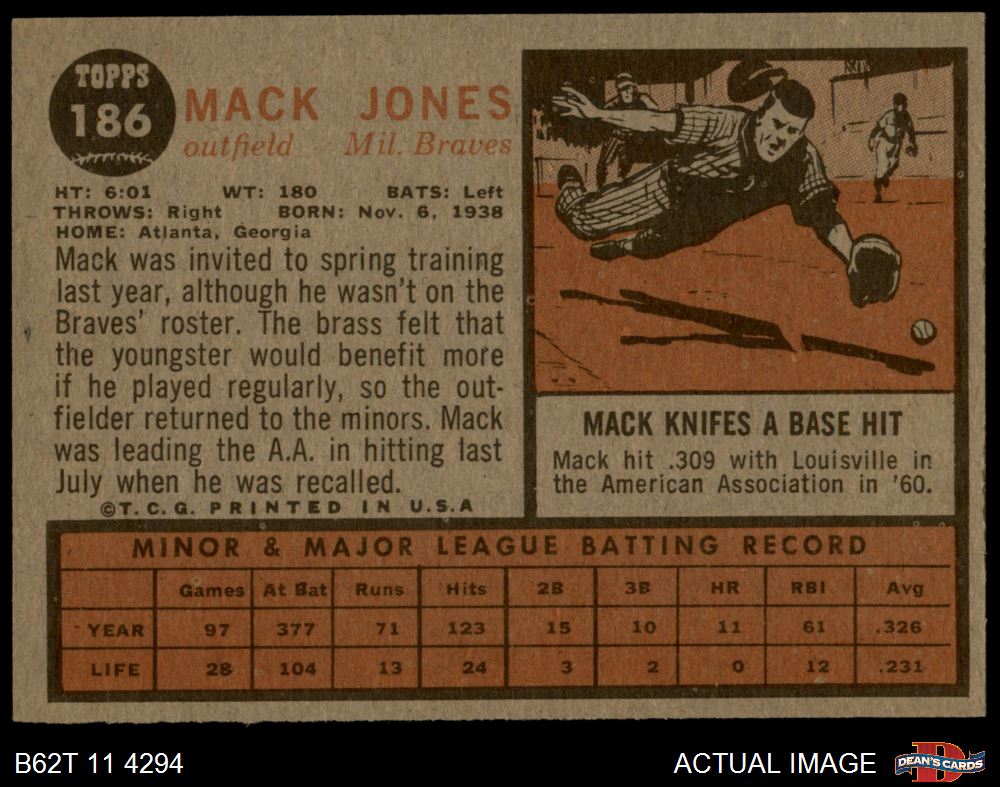 TOPPS
186

MACK JONES
outfield Mil. Braves

HT: 6:01 WT: 180 BATS: Left
THROWS: Right BORN: Nov. 6, 1938
HOME: Atlanta, Georgia

Mack was invited to spring training last year, although he wasn't on the Braves' roster. The brass felt that the youngster would benefit more if he played regularly, so the outfielder returned to the minors. Mack was leading the A.A. in hitting last July when he was recalled.

©T. C. G. PRINTED IN U.S.A

MACK KNIFES A BASE HIT

Mack hit .309 with Louisville in the American Association in '60.

MINOR & MAJOR LEAGUE BATTING RECORD

| | Games | At Bat | Runs | Hits | 2B | 3B | HR | RBI | Avg |
|---|---|---|---|---|---|---|---|---|---|
| YEAR | 97 | 377 | 71 | 123 | 15 | 10 | 11 | 61 | .326 |
| LIFE | 28 | 104 | 13 | 24 | 3 | 2 | 0 | 12 | .231 |

B62T 11 4294

ACTUAL IMAGE

DEAN'S CARDS